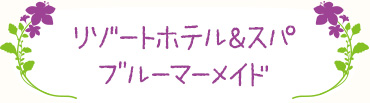 リゾートホテル&スパ
ブルーマーメイド